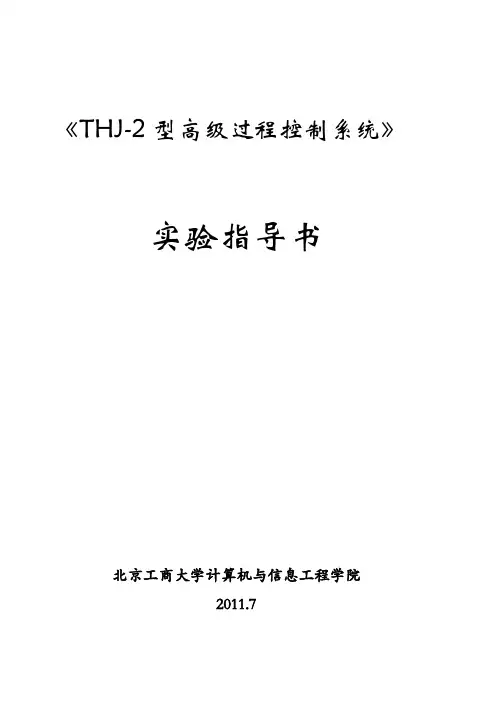 《THJ-2型高级过程控制系统》

实验指导书

北京工商大学计算机与信息工程学院

2011.7